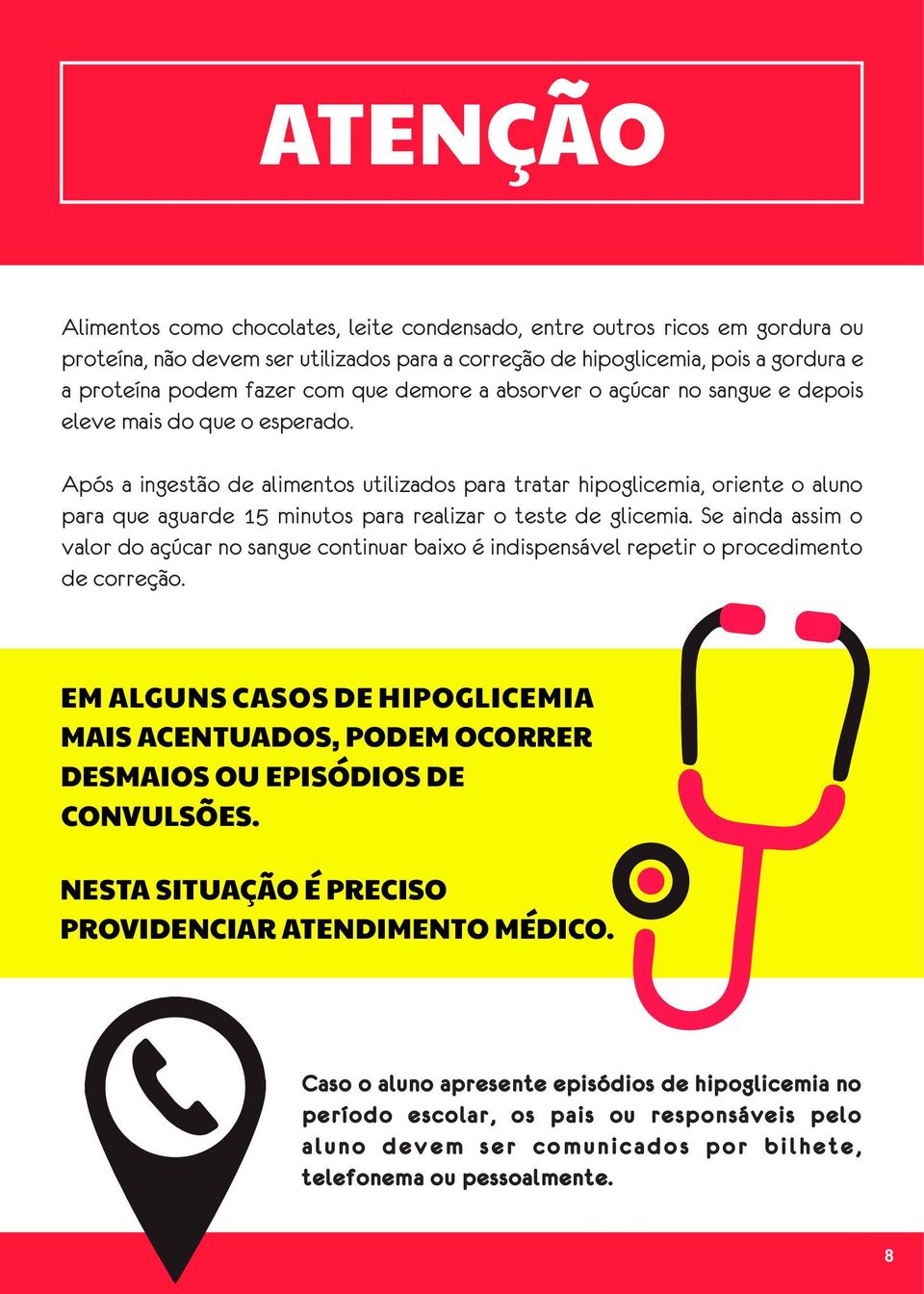 ATENÇÃO

Alimentos como chocolates, leite condensado, entre outros ricos em gordura ou proteína, não devem ser utilizados para a correção de hipoglicemia, pois a gordura e a proteína podem fazer com que demore a absorver o açúcar no sangue e depois eleve mais do que o esperado.

Após a ingestão de alimentos utilizados para tratar hipoglicemia, oriente o aluno para que aguarde 15 minutos para realizar o teste de glicemia. Se ainda assim o valor do açúcar no sangue continuar baixo é indispensável repetir o procedimento de correção.

EM ALGUNS CASOS DE HIPOGLICEMIA MAIS ACENTUADOS, PODEM OCORRER DESMAIOS OU EPISÓDIOS DE CONVULSÕES.

NESTA SITUAÇÃO É PRECISO PROVIDENCIAR ATENDIMENTO MÉDICO.

Caso o aluno apresente episódios de hipoglicemia no período escolar, os pais ou responsáveis pelo aluno devem ser comunicados por bilhete, telefonema ou pessoalmente.

8